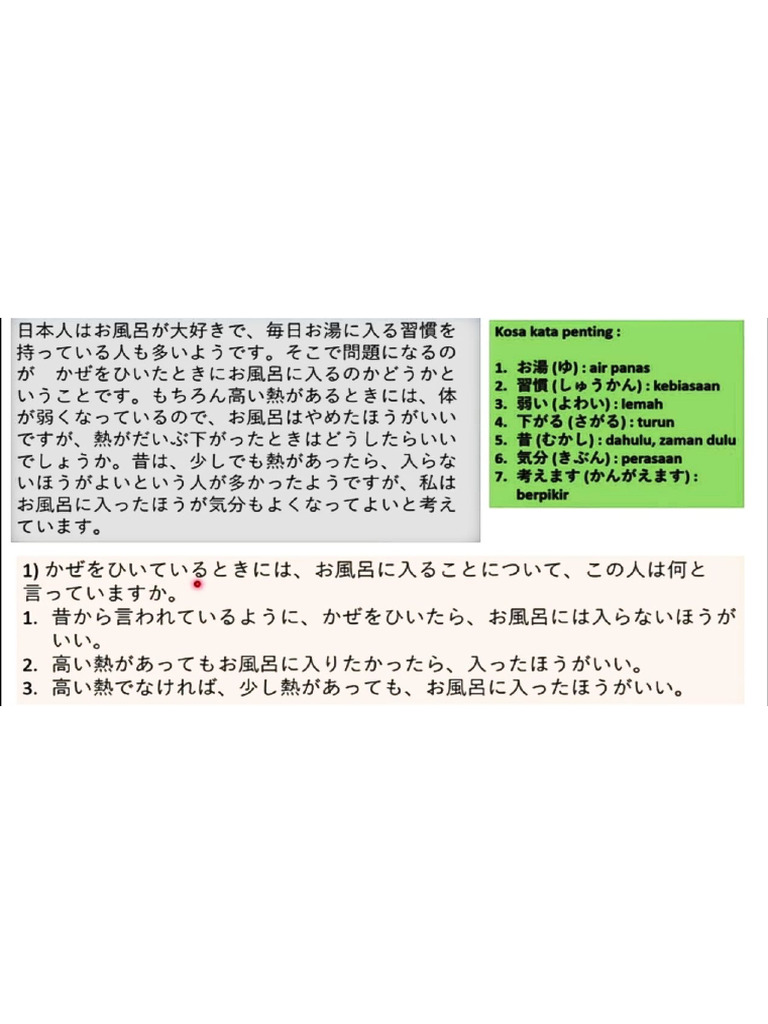 日本人はお風呂が大好きで、毎日お湯に入る習慣を持っている人も多いようです。そこで問題になるのが　かぜをひいたときにお風呂に入るのかどうかということです。もちろん高い熱があるときには、体が弱くなっているので、お風呂はやめたほうがいいですが、熱がだいぶ下がったときはどうしたらいいでしょうか。昔は、少しでも熱があったら、入らないほうがよいという人が多かったようですが、私はお風呂に入ったほうが気分もよくなってよいと考えています。

Kosa kata penting :

1. お湯 (ゆ) : air panas
2. 習慣 (しゅうかん) : kebiasaan
3. 弱い (よわい) : lemah
4. 下がる (さがる) : turun
5. 昔 (むかし) : dahulu, zaman dulu
6. 気分 (きぶん) : perasaan
7. 考えます (かんがえます) : berpikir

1) かぜをひいているときには、お風呂に入ることについて、この人は何と言っていますか。
1. 昔から言われているように、かぜをひいたら、お風呂には入らないほうがいい。
2. 高い熱があってもお風呂に入りたかったら、入ったほうがいい。
3. 高い熱でなければ、少し熱があっても、お風呂に入ったほうがいい。